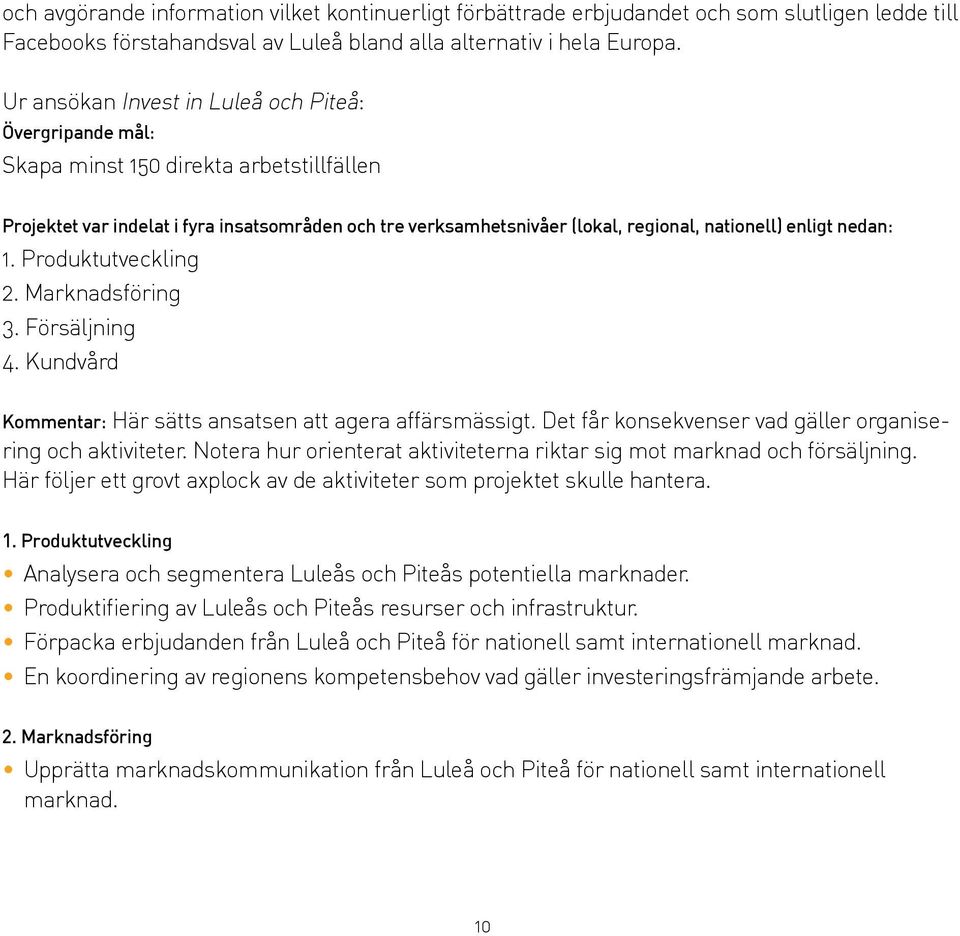 och avgörande information vilket kontinuerligt förbättrade erbjudandet och som slutligen ledde till Facebooks förstahandsval av Luleå bland alla alternativ i hela Europa.

Ur ansökan Invest in Luleå och Piteå:
Övergripande mål:
Skapa minst 150 direkta arbetstillfällen

Projektet var indelat i fyra insatsområden och tre verksamhetsnivåer (lokal, regional, nationell) enligt nedan:
1. Produktutveckling
2. Marknadsföring
3. Försäljning
4. Kundvård

Kommentar: Här sätts ansatsen att agera affärsmässigt. Det får konsekvenser vad gäller organisering och aktiviteter. Notera hur orienterat aktiviteterna riktar sig mot marknad och försäljning. Här följer ett grovt axplock av de aktiviteter som projektet skulle hantera.

1. Produktutveckling
• Analysera och segmentera Luleås och Piteås potentiella marknader.
• Produktifiering av Luleås och Piteås resurser och infrastruktur.
• Förpacka erbjudanden från Luleå och Piteå för nationell samt internationell marknad.
• En koordinering av regionens kompetensbehov vad gäller investeringsfrämjande arbete.

2. Marknadsföring
• Upprätta marknadskommunikation från Luleå och Piteå för nationell samt internationell marknad.

10